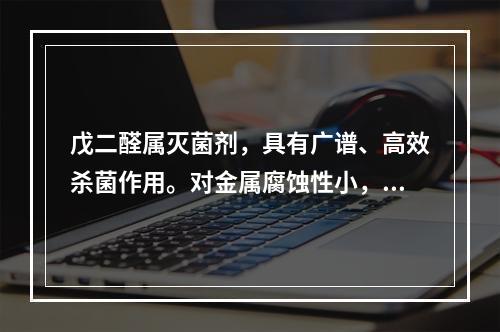 戊二醛属灭菌剂，具有广谱、高效杀菌作用。对金属腐蚀性小，...